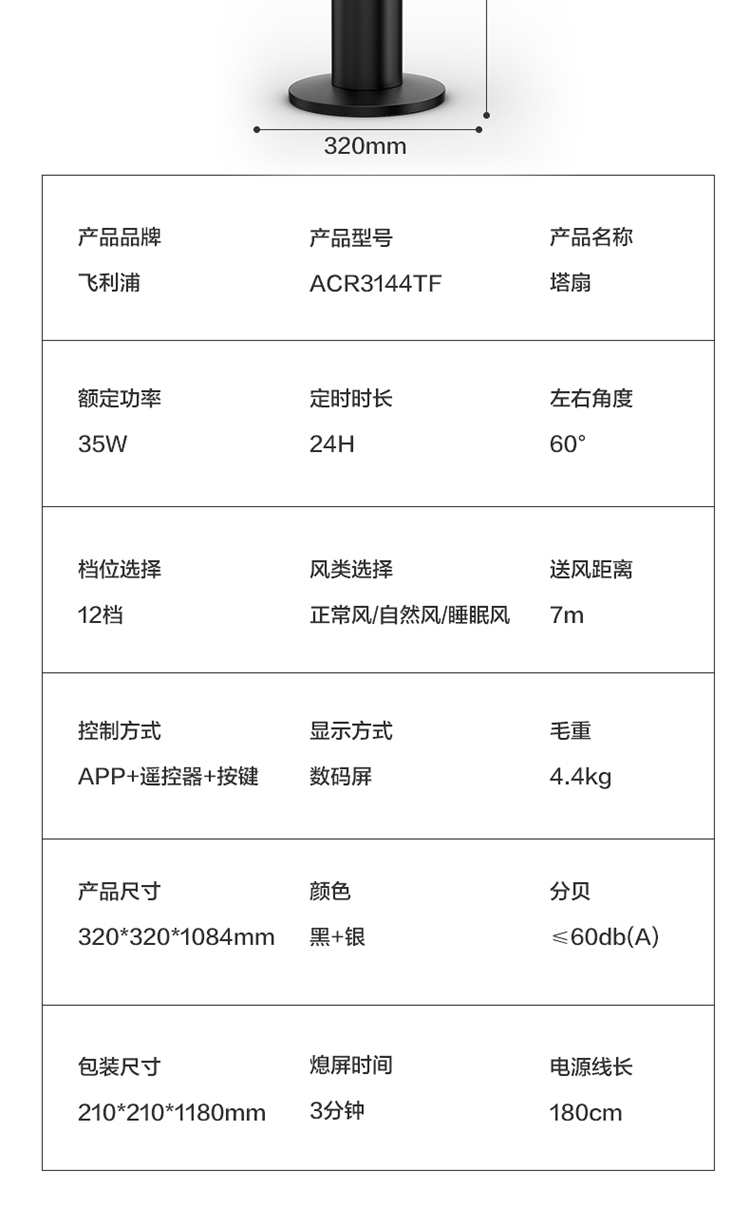 320mm

产品品牌
飞利浦

产品型号
ACR3144TF

产品名称
塔扇

额定功率
35W

定时时长
24H

左右角度
60°

档位选择
12档

风类选择
正常风/自然风/睡眠风

送风距离
7m

控制方式
APP+遥控器+按键

显示方式
数码屏

毛重
4.4kg

产品尺寸
320*320*1084mm

颜色
黑+银

分贝
≤60db(A)

包装尺寸
210*210*1180mm

熄屏时间
3分钟

电源线长
180cm